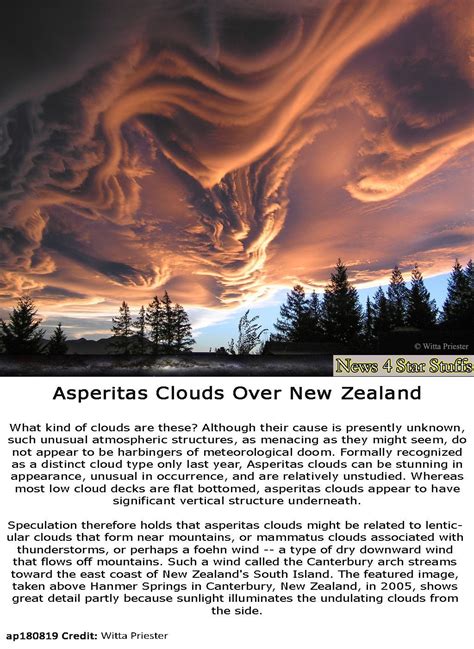 © Witta Priester

News 4 Star Stuffs

Asperitas Clouds Over New Zealand

What kind of clouds are these? Although their cause is presently unknown, such unusual atmospheric structures, as menacing as they might seem, do not appear to be harbingers of meteorological doom. Formally recognized as a distinct cloud type only last year, Asperitas clouds can be stunning in appearance, unusual in occurrence, and are relatively unstudied. Whereas most low cloud decks are flat bottomed, asperitas clouds appear to have significant vertical structure underneath.

Speculation therefore holds that asperitas clouds might be related to lenticular clouds that form near mountains, or mammatus clouds associated with thunderstorms, or perhaps a foehn wind -- a type of dry downward wind that flows off mountains. Such a wind called the Canterbury arch streams toward the east coast of New Zealand's South Island. The featured image, taken above Hanmer Springs in Canterbury, New Zealand, in 2005, shows great detail partly because sunlight illuminates the undulating clouds from the side.

ap180819 Credit: Witta Priester